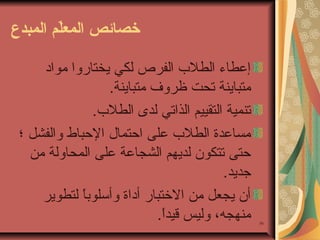 خصائص المعلم المبدع

إعطاء الطلاب الفرص لكي يختاروا مواد متباينة تحت ظروف متباينة.

تنمية التقييم الذاتي لدى الطلاب.

مساعدة الطلاب على احتمال الإحباط والفشل ؛ حتى تتكون لديهم الشجاعة على المحاولة من جديد.

أن يجعل من الاختبار أداة وأسلوبا لتطوير منهجه، وليس قيدا.